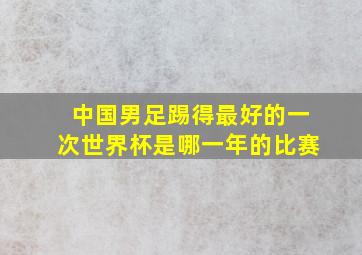 中国男足踢得最好的一次世界杯是哪一年的比赛